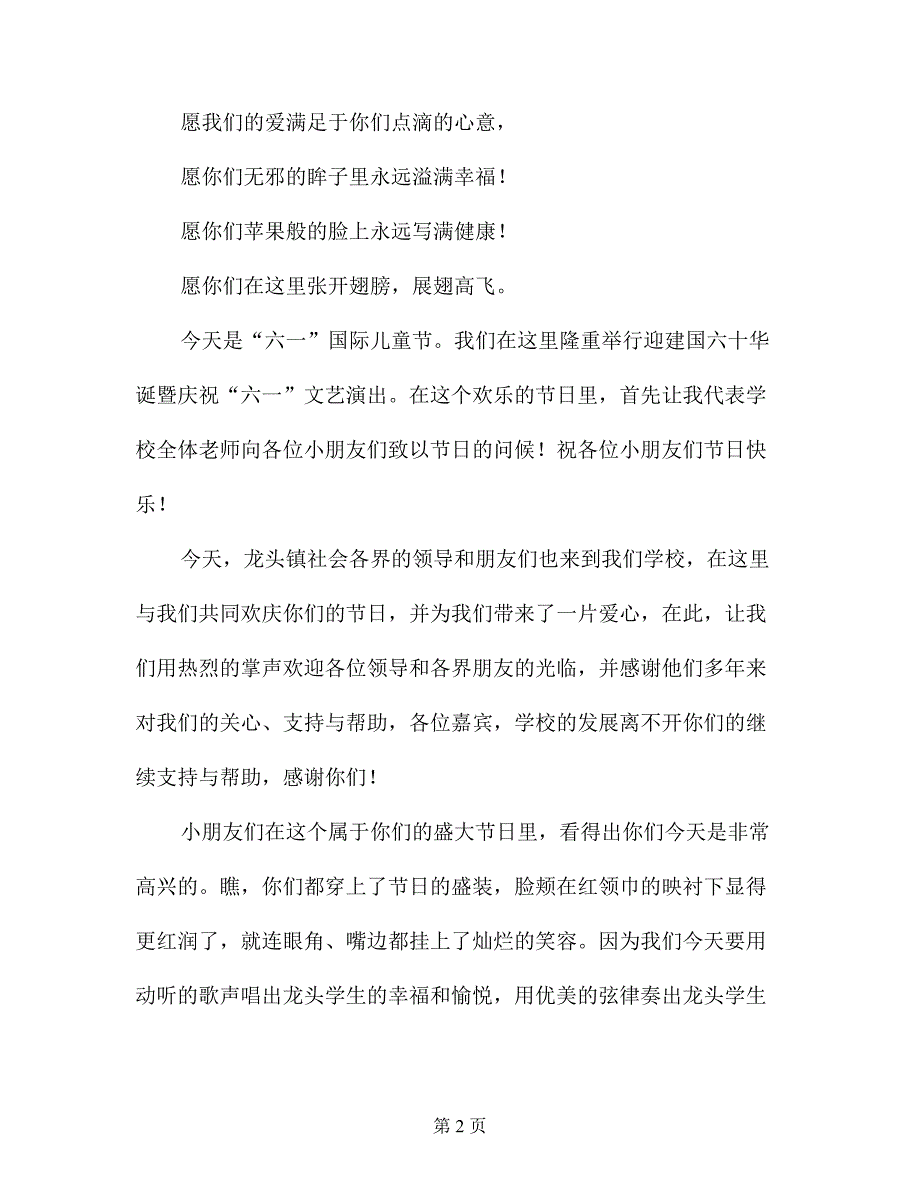 愿我们的爱满足于你们点滴的心意，

愿你们无邪的眸子里永远溢满幸福！

愿你们苹果般的脸上永远写满健康！

愿你们在这里张开翅膀，展翅高飞。

今天是“六一”国际儿童节。我们在这里隆重举行迎建国六十华诞暨庆祝“六一”文艺演出。在这个欢乐的节日里，首先让我代表学校全体老师向各位小朋友们致以节日的问候！祝各位小朋友们节日快乐！

今天，龙头镇社会各界的领导和朋友们也来到我们学校，在这里与我们共同欢庆你们的节日，并为我们带来了一片爱心，在此，让我们用热烈的掌声欢迎各位领导和各界朋友的光临，并感谢他们多年来对我们的关心、支持与帮助，各位嘉宾，学校的发展离不开你们的继续支持与帮助，感谢你们！

小朋友们在这个属于你们的盛大节日里，看得出你们今天是非常高兴的。瞧，你们都穿上了节日的盛装，脸颊在红领巾的映衬下显得更红润了，就连眼角、嘴边都挂上了灿烂的笑容。因为我们今天要用动听的歌声唱出龙头学生的幸福和愉悦，用优美的弦律奏出龙头学生

第 2 页